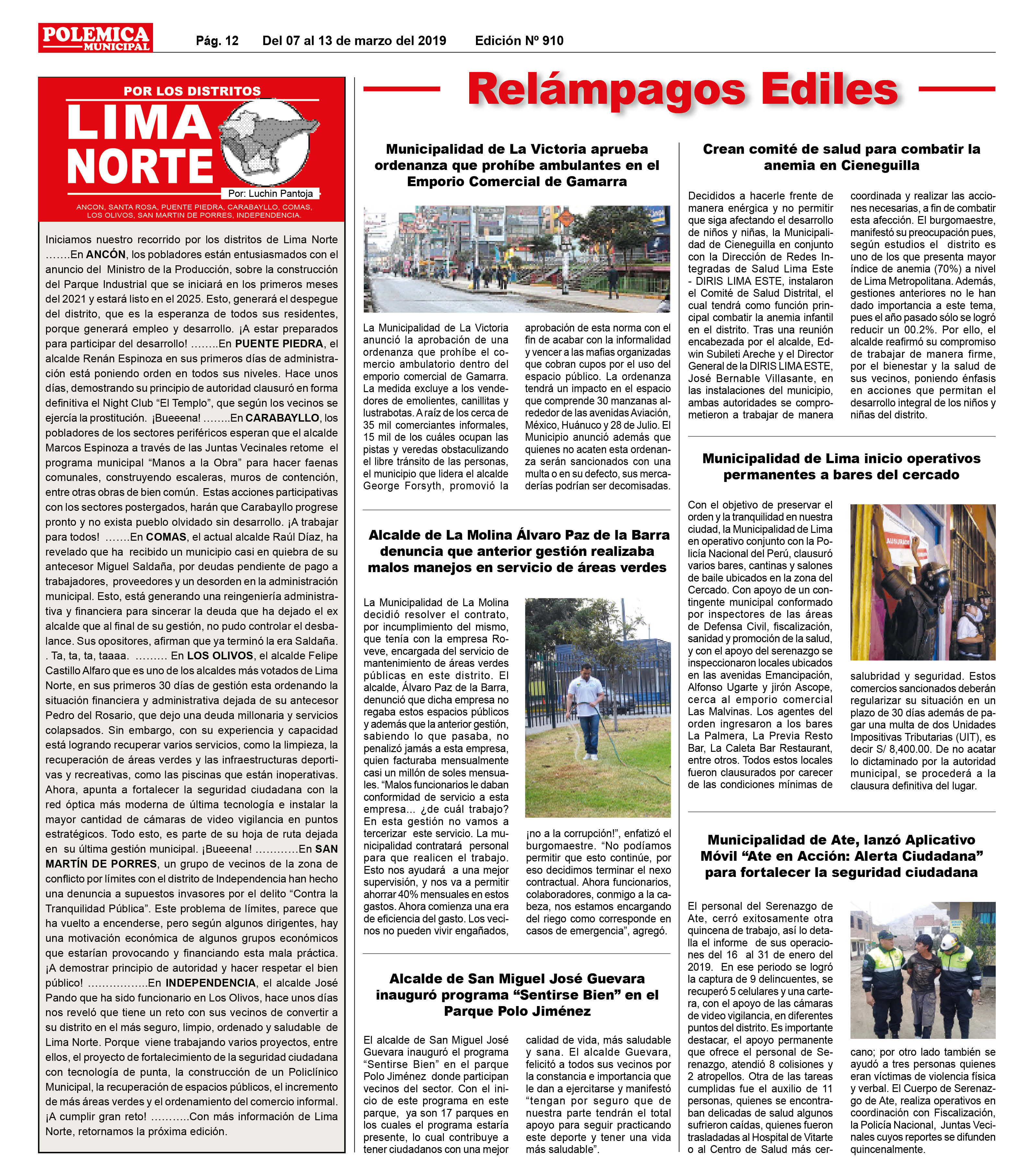 POLEMICA MUNICIPAL Pág. 12 Del 07 al 13 de marzo del 2019 Edición Nº 910

POR LOS DISTRITOS
LIMA NORTE
Por: Luchin Pantoja
ANCON, SANTA ROSA, PUENTE PIEDRA, CARABAYLLO, COMAS, LOS OLIVOS, SAN MARTIN DE PORRES, INDEPENDENCIA.

Iniciamos nuestro recorrido por los distritos de Lima Norte …….En ANCÓN, los pobladores están entusiasmados con el anuncio del Ministro de la Producción, sobre la construcción del Parque Industrial que se iniciará en los primeros meses del 2021 y estará listo en el 2025. Esto, generará el despegue del distrito, que es la esperanza de todos sus residentes, porque generará empleo y desarrollo. ¡A estar preparados para participar del desarrollo! ……..En PUENTE PIEDRA, el alcalde Renán Espinoza en sus primeros días de administración está poniendo orden en todos sus niveles. Hace unos días, demostrando su principio de autoridad clausuró en forma definitiva el Night Club “El Templo”, que según los vecinos se ejercía la prostitución. ¡Bueeena! ……..En CARABAYLLO, los pobladores de los sectores periféricos esperan que el alcalde Marcos Espinoza a través de las Juntas Vecinales retome el programa municipal “Manos a la Obra” para hacer faenas comunales, construyendo escaleras, muros de contención, entre otras obras de bien común. Estas acciones participativas con los sectores postergados, harán que Carabayllo progrese pronto y no exista pueblo olvidado sin desarrollo. ¡A trabajar para todos! …….En COMAS, el actual alcalde Raúl Díaz, ha revelado que ha recibido un municipio casi en quiebra de su antecesor Miguel Saldaña, por deudas pendiente de pago a trabajadores, proveedores y un desorden en la administración municipal. Esto, está generando una reingeniería administrativa y financiera para sincerar la deuda que ha dejado el ex alcalde que al final de su gestión, no pudo controlar el desbalance. Sus opositores, afirman que ya terminó la era Saldaña. . Ta, ta, ta, taaaa. ……… En LOS OLIVOS, el alcalde Felipe Castillo Alfaro que es uno de los alcaldes más votados de Lima Norte, en sus primeros 30 días de gestión esta ordenando la situación financiera y administrativa dejada de su antecesor Pedro del Rosario, que dejo una deuda millonaria y servicios colapsados. Sin embargo, con su experiencia y capacidad está logrando recuperar varios servicios, como la limpieza, la recuperación de áreas verdes y las infraestructuras deportivas y recreativas, como las piscinas que están inoperativas. Ahora, apunta a fortalecer la seguridad ciudadana con la red óptica más moderna de última tecnología e instalar la mayor cantidad de cámaras de video vigilancia en puntos estratégicos. Todo esto, es parte de su hoja de ruta dejada en su última gestión municipal. ¡Bueeena! …………En SAN MARTÍN DE PORRES, un grupo de vecinos de la zona de conflicto por límites con el distrito de Independencia han hecho una denuncia a supuestos invasores por el delito “Contra la Tranquilidad Pública”. Este problema de límites, parece que ha vuelto a encenderse, pero según algunos dirigentes, hay una motivación económica de algunos grupos económicos que estarían provocando y financiando esta mala práctica. ¡A demostrar principio de autoridad y hacer respetar el bien público! ……………..En INDEPENDENCIA, el alcalde José Pando que ha sido funcionario en Los Olivos, hace unos días nos reveló que tiene un reto con sus vecinos de convertir a su distrito en el más seguro, limpio, ordenado y saludable de Lima Norte. Porque viene trabajando varios proyectos, entre ellos, el proyecto de fortalecimiento de la seguridad ciudadana con tecnología de punta, la construcción de un Policlínico Municipal, la recuperación de espacios públicos, el incremento de más áreas verdes y el ordenamiento del comercio informal. ¡A cumplir gran reto! ………..Con más información de Lima Norte, retornamos la próxima edición.

Relámpagos Ediles

Municipalidad de La Victoria aprueba ordenanza que prohíbe ambulantes en el Emporio Comercial de Gamarra

La Municipalidad de La Victoria anunció la aprobación de una ordenanza que prohíbe el comercio ambulatorio dentro del emporio comercial de Gamarra. La medida excluye a los vendedores de emolientes, canillitas y lustrabotas. A raíz de los cerca de 35 mil comerciantes informales, 15 mil de los cuáles ocupan las pistas y veredas obstaculizando el libre tránsito de las personas, el municipio que lidera el alcalde George Forsyth, promovió la aprobación de esta norma con el fin de acabar con la informalidad y vencer a las mafias organizadas que cobran cupos por el uso del espacio público. La ordenanza tendrá un impacto en el espacio que comprende 30 manzanas alrededor de las avenidas Aviación, México, Huánuco y 28 de Julio. El Municipio anunció además que quienes no acaten esta ordenanza serán sancionados con una multa o en su defecto, sus mercaderías podrían ser decomisadas.

Alcalde de La Molina Álvaro Paz de la Barra denuncia que anterior gestión realizaba malos manejos en servicio de áreas verdes

La Municipalidad de La Molina decidió resolver el contrato, por incumplimiento del mismo, que tenía con la empresa Roveve, encargada del servicio de mantenimiento de áreas verdes públicas en este distrito. El alcalde, Álvaro Paz de la Barra, denunció que dicha empresa no regaba estos espacios públicos y además que la anterior gestión, sabiendo lo que pasaba, no penalizó jamás a esta empresa, quien facturaba mensualmente casi un millón de soles mensuales. “Malos funcionarios le daban conformidad de servicio a esta empresa... ¿de cuál trabajo? En esta gestión no vamos a tercerizar este servicio. La municipalidad contratará personal para que realicen el trabajo. Esto nos ayudará a una mejor supervisión, y nos va a permitir ahorrar 40% mensuales en estos gastos. Ahora comienza una era de eficiencia del gasto. Los vecinos no pueden vivir engañados, ¡no a la corrupción!”, enfatizó el burgomaestre. “No podíamos permitir que esto continúe, por eso decidimos terminar el nexo contractual. Ahora funcionarios, colaboradores, conmigo a la cabeza, nos estamos encargando del riego como corresponde en casos de emergencia”, agregó.

Alcalde de San Miguel José Guevara inauguró programa “Sentirse Bien” en el Parque Polo Jiménez

El alcalde de San Miguel José Guevara inauguró el programa “Sentirse Bien” en el parque Polo Jiménez donde participan vecinos del sector. Con el inicio de este programa en este parque, ya son 17 parques en los cuales el programa estaría presente, lo cual contribuye a tener ciudadanos con una mejor calidad de vida, más saludable y sana. El alcalde Guevara, felicitó a todos sus vecinos por la constancia e importancia que le dan a ejercitarse y manifestó “tengan por seguro que de nuestra parte tendrán el total apoyo para seguir practicando este deporte y tener una vida más saludable”.

Crean comité de salud para combatir la anemia en Cieneguilla

Decididos a hacerle frente de manera enérgica y no permitir que siga afectando el desarrollo de niños y niñas, la Municipalidad de Cieneguilla en conjunto con la Dirección de Redes Integradas de Salud Lima Este - DIRIS LIMA ESTE, instalaron el Comité de Salud Distrital, el cual tendrá como función principal combatir la anemia infantil en el distrito. Tras una reunión encabezada por el alcalde, Edwin Subileti Areche y el Director General de la DIRIS LIMA ESTE, José Bernable Villasante, en las instalaciones del municipio, ambas autoridades se comprometieron a trabajar de manera coordinada y realizar las acciones necesarias, a fin de combatir esta afección. El burgomaestre, manifestó su preocupación pues, según estudios el distrito es uno de los que presenta mayor índice de anemia (70%) a nivel de Lima Metropolitana. Además, gestiones anteriores no le han dado importancia a este tema, pues el año pasado sólo se logró reducir un 00.2%. Por ello, el alcalde reafirmó su compromiso de trabajar de manera firme, por el bienestar y la salud de sus vecinos, poniendo énfasis en acciones que permitan el desarrollo integral de los niños y niñas del distrito.

Municipalidad de Lima inicio operativos permanentes a bares del cercado

Con el objetivo de preservar el orden y la tranquilidad en nuestra ciudad, la Municipalidad de Lima en operativo conjunto con la Policía Nacional del Perú, clausuró varios bares, cantinas y salones de baile ubicados en la zona del Cercado. Con apoyo de un contingente municipal conformado por inspectores de las áreas de Defensa Civil, fiscalización, sanidad y promoción de la salud, y con el apoyo del serenazgo se inspeccionaron locales ubicados en las avenidas Emancipación, Alfonso Ugarte y jirón Ascope, cerca al emporio comercial Las Malvinas. Los agentes del orden ingresaron a los bares La Palmera, La Previa Resto Bar, La Caleta Bar Restaurant, entre otros. Todos estos locales fueron clausurados por carecer de las condiciones mínimas de salubridad y seguridad. Estos comercios sancionados deberán regularizar su situación en un plazo de 30 días además de pagar una multa de dos Unidades Impositivas Tributarias (UIT), es decir S/ 8,400.00. De no acatar lo dictaminado por la autoridad municipal, se procederá a la clausura definitiva del lugar.

Municipalidad de Ate, lanzó Aplicativo Móvil “Ate en Acción: Alerta Ciudadana” para fortalecer la seguridad ciudadana

El personal del Serenazgo de Ate, cerró exitosamente otra quincena de trabajo, así lo detalla el informe de sus operaciones del 16 al 31 de enero del 2019. En ese periodo se logró la captura de 9 delincuentes, se recuperó 5 celulares y una cartera, con el apoyo de las cámaras de video vigilancia, en diferentes puntos del distrito. Es importante destacar, el apoyo permanente que ofrece el personal de Serenazgo, atendió 8 colisiones y 2 atropellos. Otra de las tareas cumplidas fue el auxilio de 11 personas, quienes se encontraban delicadas de salud algunos sufrieron caídas, quienes fueron trasladadas al Hospital de Vitarte o al Centro de Salud más cercano; por otro lado también se ayudó a tres personas quienes eran víctimas de violencia física y verbal. El Cuerpo de Serenazgo de Ate, realiza operativos en coordinación con Fiscalización, la Policía Nacional, Juntas Vecinales cuyos reportes se difunden quincenalmente.